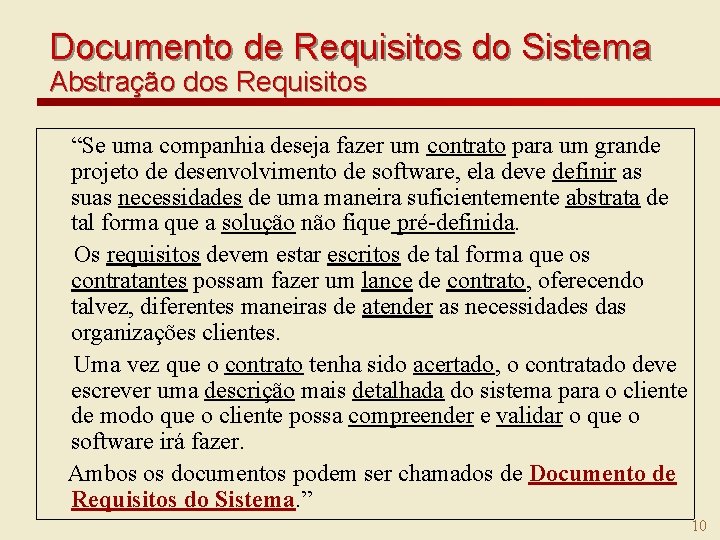 Documento de Requisitos do Sistema
Abstração dos Requisitos

“Se uma companhia deseja fazer um contrato para um grande projeto de desenvolvimento de software, ela deve definir as suas necessidades de uma maneira suficientemente abstrata de tal forma que a solução não fique pré-definida.

Os requisitos devem estar escritos de tal forma que os contratantes possam fazer um lance de contrato, oferecendo talvez, diferentes maneiras de atender as necessidades das organizações clientes.

Uma vez que o contrato tenha sido acertado, o contratado deve escrever uma descrição mais detalhada do sistema para o cliente de modo que o cliente possa compreender e validar o que o software irá fazer.

Ambos os documentos podem ser chamados de Documento de Requisitos do Sistema.”

10